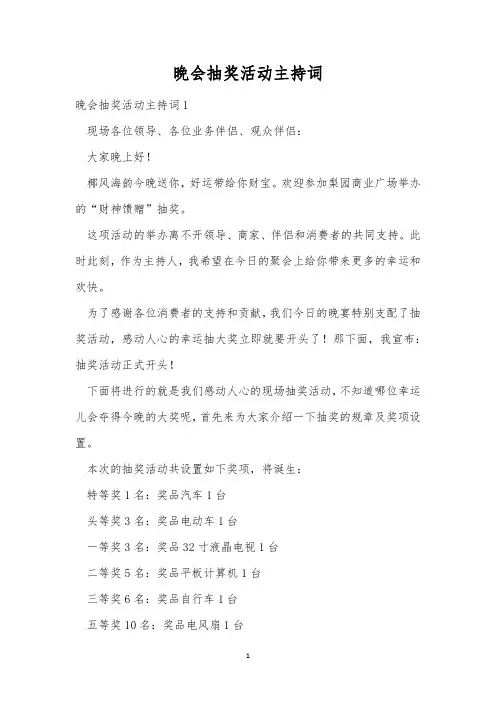 晚会抽奖活动主持词

晚会抽奖活动主持词1

现场各位领导、各位业务伴侣、观众伴侣：

大家晚上好！

椰风海韵今晚送你，好运带给你财宝。欢迎参加梨园商业广场举办的“财神馈赠”抽奖。

这项活动的举办离不开领导、商家、伴侣和消费者的共同支持。此时此刻，作为主持人，我希望在今日的聚会上给你带来更多的幸运和欢快。

为了感谢各位消费者的支持和贡献，我们今日的晚宴特别支配了抽奖活动，感动人心的幸运抽大奖立即就要开头了！那下面，我宣布：抽奖活动正式开头！

下面将进行的就是我们感动人心的现场抽奖活动，不知道哪位幸运儿会夺得今晚的大奖呢，首先来为大家介绍一下抽奖的规章及奖项设置。

本次的抽奖活动共设置如下奖项，将诞生：

特等奖1名：奖品汽车1台

头等奖3名：奖品电动车1台

一等奖3名：奖品32寸液晶电视1台

二等奖5名：奖品平板计算机1台

三等奖6名：奖品自行车1台

五等奖10名：奖品电风扇1台

1